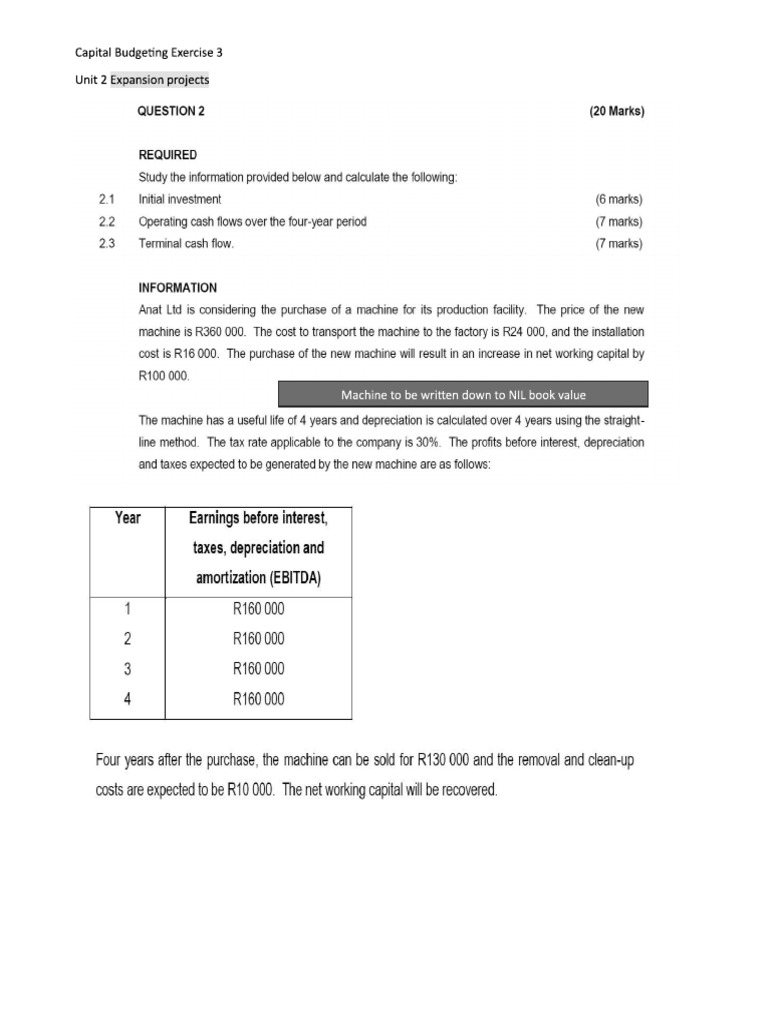 Capital Budgeting Exercise 3

Unit 2 Expansion projects

QUESTION 2 (20 Marks)

REQUIRED

Study the information provided below and calculate the following:

2.1 Initial investment (6 marks)

2.2 Operating cash flows over the four-year period (7 marks)

2.3 Terminal cash flow. (7 marks)

INFORMATION

Anat Ltd is considering the purchase of a machine for its production facility. The price of the new machine is R360 000. The cost to transport the machine to the factory is R24 000, and the installation cost is R16 000. The purchase of the new machine will result in an increase in net working capital by R100 000.

Machine to be written down to NIL book value

The machine has a useful life of 4 years and depreciation is calculated over 4 years using the straight-line method. The tax rate applicable to the company is 30%. The profits before interest, depreciation and taxes expected to be generated by the new machine are as follows:

| Year | Earnings before interest, taxes, depreciation and amortization (EBITDA) |
|---|---|
| 1 | R160 000 |
| 2 | R160 000 |
| 3 | R160 000 |
| 4 | R160 000 |

Four years after the purchase, the machine can be sold for R130 000 and the removal and clean-up costs are expected to be R10 000. The net working capital will be recovered.